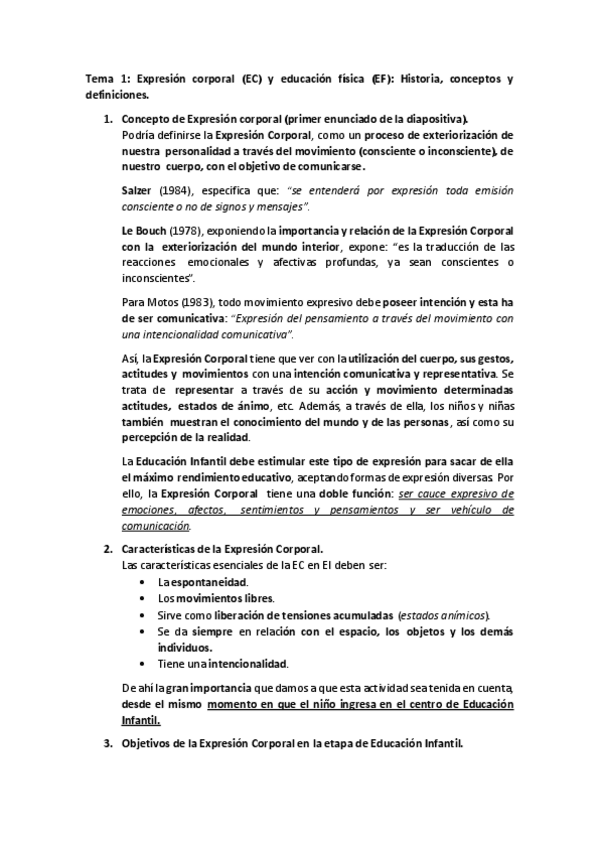 Tema 1: Expresión corporal (EC) y educación física (EF): Historia, conceptos y definiciones.

1. Concepto de Expresión corporal (primer enunciado de la diapositiva).
Podría definirse la Expresión Corporal, como un proceso de exteriorización de nuestra personalidad a través del movimiento (consciente o inconsciente), de nuestro cuerpo, con el objetivo de comunicarse.

Salzer (1984), especifica que: "se entenderá por expresión toda emisión consciente o no de signos y mensajes".

Le Bouch (1978), exponiendo la importancia y relación de la Expresión Corporal con la exteriorización del mundo interior, expone: "es la traducción de las reacciones emocionales y afectivas profundas, ya sean conscientes o inconscientes".

Para Motos (1983), todo movimiento expresivo debe poseer intención y esta ha de ser comunicativa: "Expresión del pensamiento a través del movimiento con una intencionalidad comunicativa".

Así, la Expresión Corporal tiene que ver con la utilización del cuerpo, sus gestos, actitudes y movimientos con una intención comunicativa y representativa. Se trata de representar a través de su acción y movimiento determinadas actitudes, estados de ánimo, etc. Además, a través de ella, los niños y niñas también muestran el conocimiento del mundo y de las personas, así como su percepción de la realidad.

La Educación Infantil debe estimular este tipo de expresión para sacar de ella el máximo rendimiento educativo, aceptando formas de expresión diversas. Por ello, la Expresión Corporal tiene una doble función: ser cauce expresivo de emociones, afectos, sentimientos y pensamientos y ser vehículo de comunicación.

2. Características de la Expresión Corporal.
Las características esenciales de la EC en EI deben ser:
• La espontaneidad.
• Los movimientos libres.
• Sirve como liberación de tensiones acumuladas (estados anímicos).
• Se da siempre en relación con el espacio, los objetos y los demás individuos.
• Tiene una intencionalidad.

De ahí la gran importancia que damos a que esta actividad sea tenida en cuenta, desde el mismo momento en que el niño ingresa en el centro de Educación Infantil.

3. Objetivos de la Expresión Corporal en la etapa de Educación Infantil.